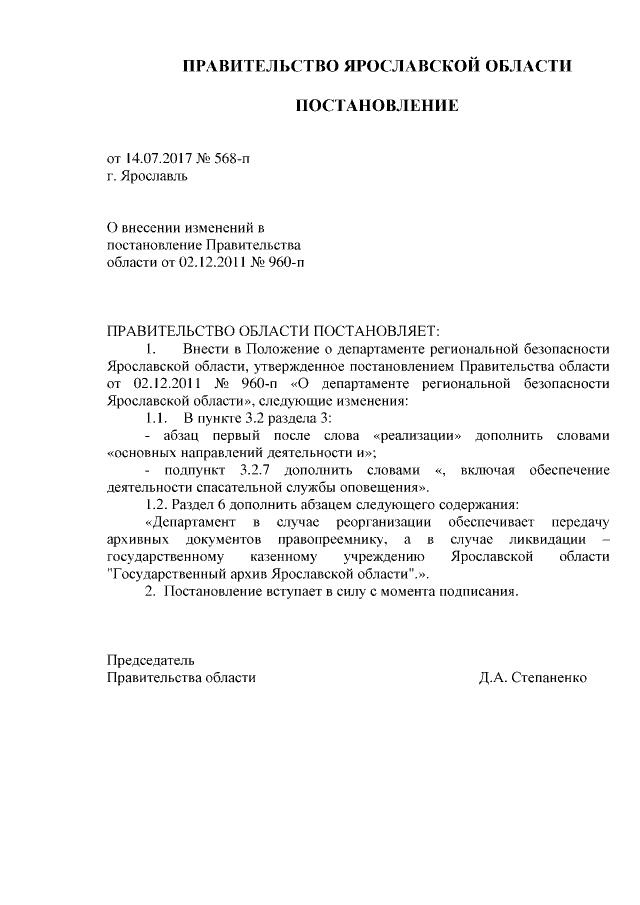 ПРАВИТЕЛЬСТВО ЯРОСЛАВСКОЙ ОБЛАСТИ

ПОСТАНОВЛЕНИЕ

от 14.07.2017 № 568-п
г. Ярославль

О внесении изменений в постановление Правительства области от 02.12.2011 № 960-п

ПРАВИТЕЛЬСТВО ОБЛАСТИ ПОСТАНОВЛЯЕТ:

1. Внести в Положение о департаменте региональной безопасности Ярославской области, утвержденное постановлением Правительства области от 02.12.2011 № 960-п «О департаменте региональной безопасности Ярославской области», следующие изменения:

1.1. В пункте 3.2 раздела 3:

- абзац первый после слова «реализации» дополнить словами «основных направлений деятельности и»;

- подпункт 3.2.7 дополнить словами «, включая обеспечение деятельности спасательной службы оповещения».

1.2. Раздел 6 дополнить абзацем следующего содержания:

«Департамент в случае реорганизации обеспечивает передачу архивных документов правопреемнику, а в случае ликвидации – государственному казенному учреждению Ярославской области "Государственный архив Ярославской области".».

2. Постановление вступает в силу с момента подписания.

Председатель
Правительства области Д.А. Степаненко